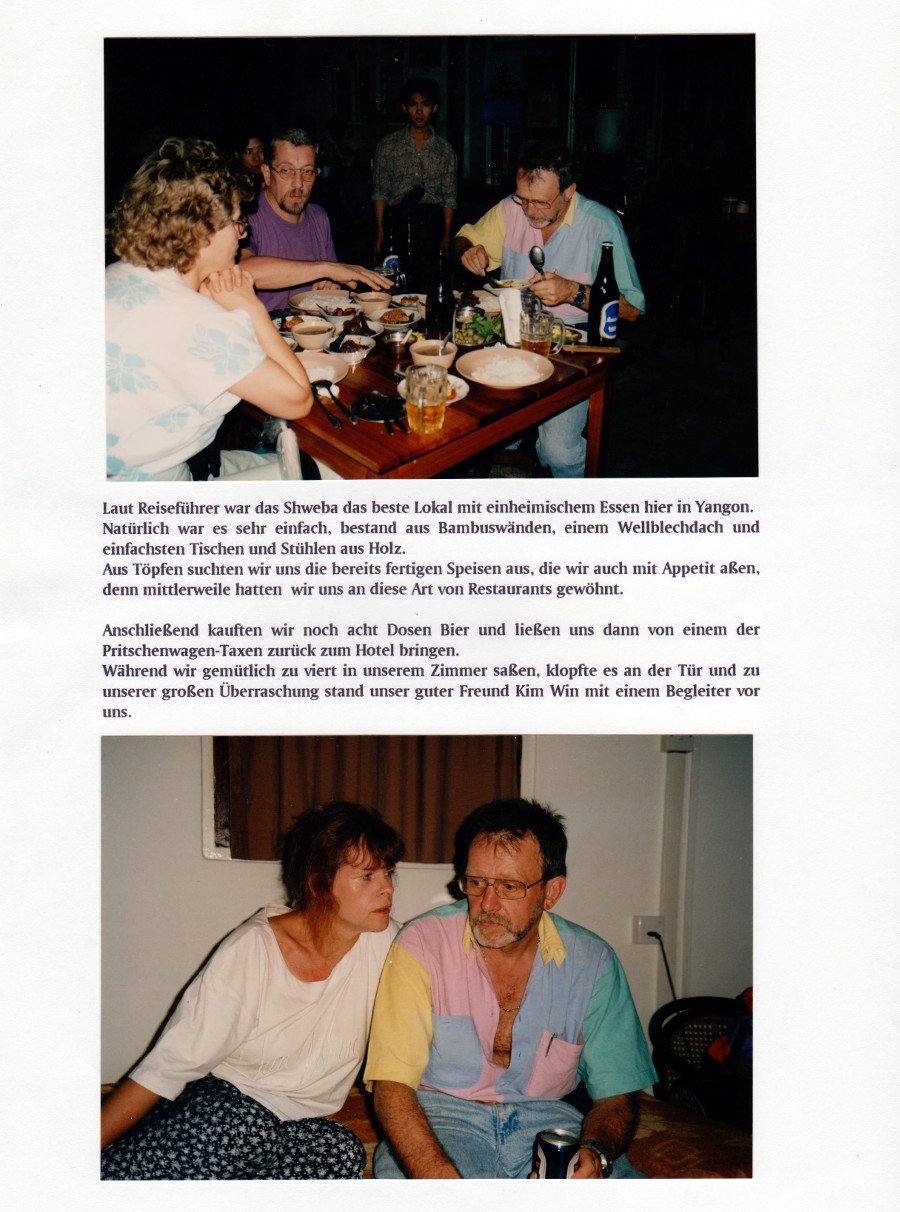 Laut Reiseführer war das Shweba das beste Lokal mit einheimischem Essen hier in Yangon. Natürlich war es sehr einfach, bestand aus Bambuswänden, einem Wellblechdach und einfachsten Tischen und Stühlen aus Holz.
Aus Töpfen suchten wir uns die bereits fertigen Speisen aus, die wir auch mit Appetit aßen, denn mittlerweile hatten wir uns an diese Art von Restaurants gewöhnt.

Anschließend kauften wir noch acht Dosen Bier und ließen uns dann von einem der Pritschenwagen-Taxen zurück zum Hotel bringen.
Während wir gemütlich zu viert in unserem Zimmer saßen, klopfte es an der Tür und zu unserer großen Überraschung stand unser guter Freund Kim Win mit einem Begleiter vor uns.